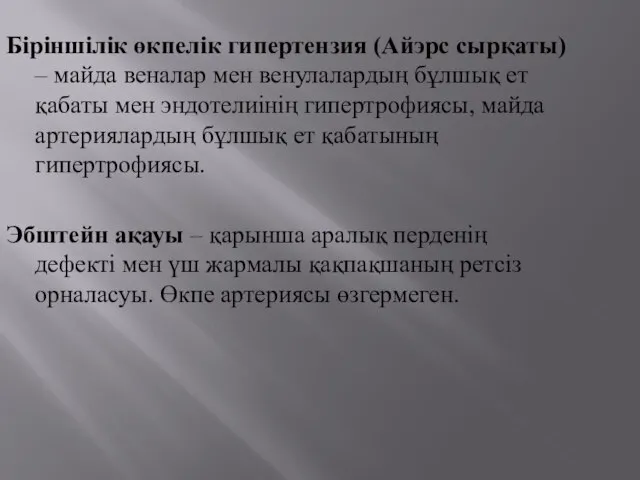 Біріншілік өкпелік гипертензия (Айэрс сырқаты) – майда веналар мен венулалардың бұлшық ет қабаты мен эндотелиінің гипертрофиясы, майда артериялардың бұлшық ет қабатының гипертрофиясы.

Эбштейн ақауы – қарынша аралық перденің дефекті мен үш жармалы қақпақшаның ретсіз орналасуы. Өкпе артериясы өзгермеген.